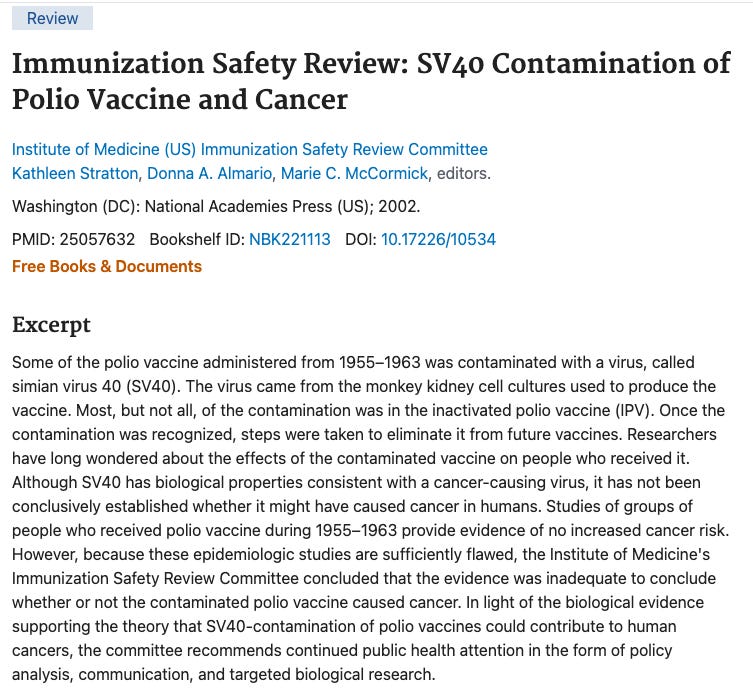 Review

Immunization Safety Review: SV40 Contamination of Polio Vaccine and Cancer

Institute of Medicine (US) Immunization Safety Review Committee
Kathleen Stratton, Donna A. Almario, Marie C. McCormick, editors.

Washington (DC): National Academies Press (US); 2002.

PMID: 25057632 Bookshelf ID: NBK221113 DOI: 10.17226/10534
Free Books & Documents

Excerpt

Some of the polio vaccine administered from 1955–1963 was contaminated with a virus, called simian virus 40 (SV40). The virus came from the monkey kidney cell cultures used to produce the vaccine. Most, but not all, of the contamination was in the inactivated polio vaccine (IPV). Once the contamination was recognized, steps were taken to eliminate it from future vaccines. Researchers have long wondered about the effects of the contaminated vaccine on people who received it. Although SV40 has biological properties consistent with a cancer-causing virus, it has not been conclusively established whether it might have caused cancer in humans. Studies of groups of people who received polio vaccine during 1955–1963 provide evidence of no increased cancer risk. However, because these epidemiologic studies are sufficiently flawed, the Institute of Medicine's Immunization Safety Review Committee concluded that the evidence was inadequate to conclude whether or not the contaminated polio vaccine caused cancer. In light of the biological evidence supporting the theory that SV40-contamination of polio vaccines could contribute to human cancers, the committee recommends continued public health attention in the form of policy analysis, communication, and targeted biological research.